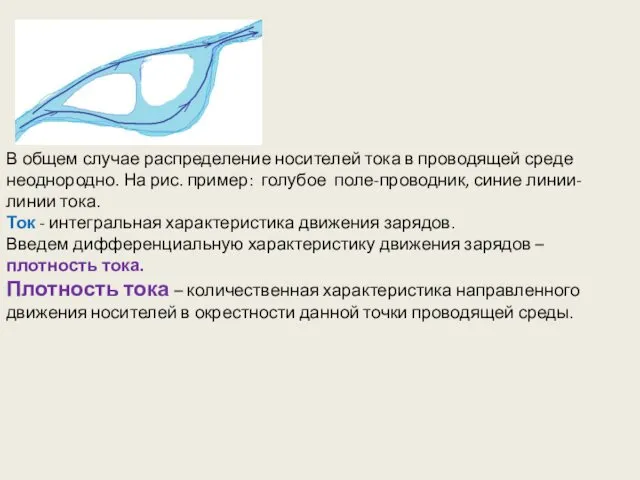 В общем случае распределение носителей тока в проводящей среде неоднородно. На рис. пример: голубое поле-проводник, синие линии-линии тока.
Ток - интегральная характеристика движения зарядов.
Введем дифференциальную характеристику движения зарядов – плотность тока.
Плотность тока – количественная характеристика направленного движения носителей в окрестности данной точки проводящей среды.